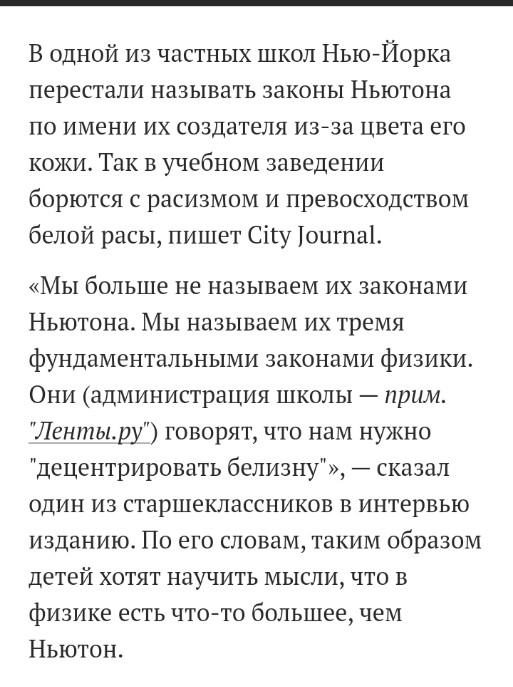 В одной из частных школ Нью-Йорка перестали называть законы Ньютона по имени их создателя из-за цвета его кожи. Так в учебном заведении борются с расизмом и превосходством белой расы, пишет City Journal.

«Мы больше не называем их законами Ньютона. Мы называем их тремя фундаментальными законами физики. Они (администрация школы — прим. "Ленты.ру") говорят, что нам нужно "децентрировать белизну"», — сказал один из старшеклассников в интервью изданию. По его словам, таким образом детей хотят научить мысли, что в физике есть что-то большее, чем Ньютон.